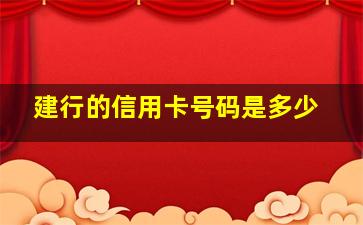 建行的信用卡号码是多少